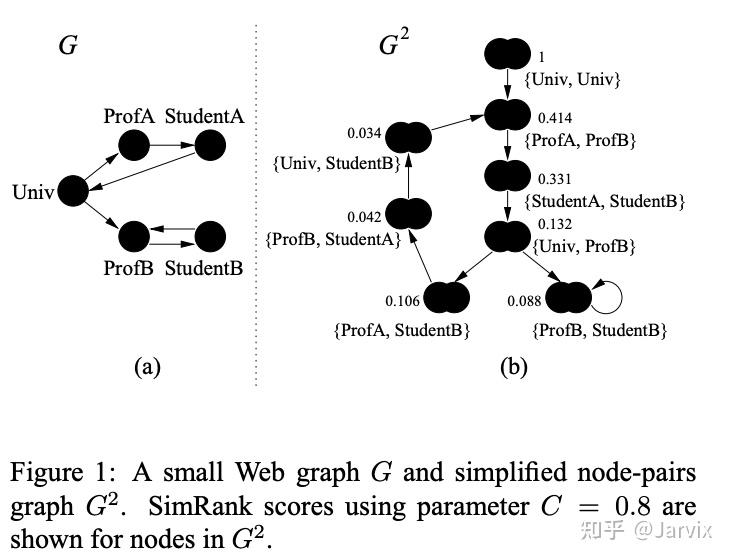 $G$

ProfA StudentA

Univ

ProfB StudentB

(a)

$G^2$

1
{Univ, Univ}

0.414
{ProfA, ProfB}

0.034
{Univ, StudentB}

0.331
{StudentA, StudentB}

0.042
{ProfB, StudentA}

0.132
{Univ, ProfB}

0.106
{ProfA, StudentB}

0.088
{ProfB, StudentB}

(b)

Figure 1: A small Web graph $G$ and simplified node-pairs graph $G^2$. SimRank scores using parameter $C = 0.8$ are shown for nodes in $G^2$.

知乎 @Jarvix